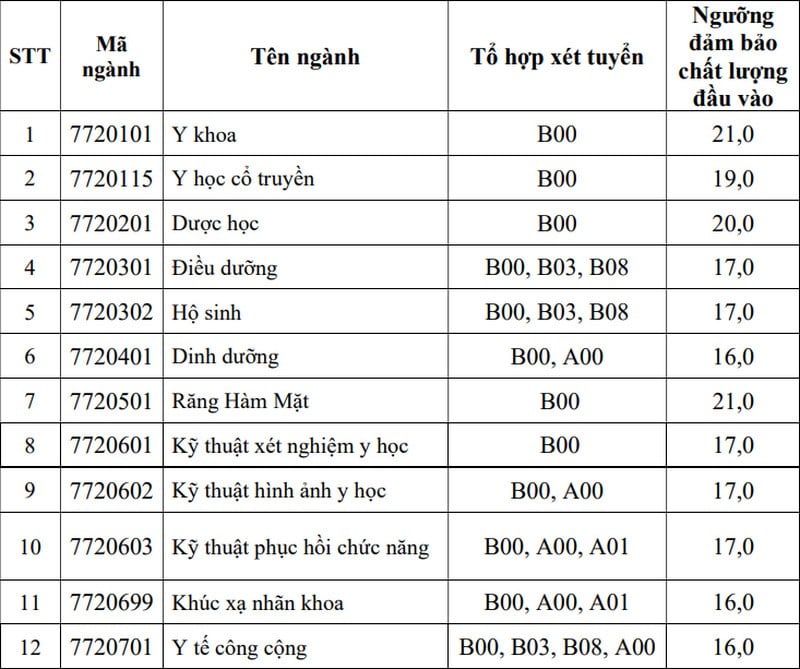 | STT | Mã ngành | Tên ngành | Tổ hợp xét tuyển | Ngưỡng đảm bảo chất lượng đầu vào |
|---|---|---|---|---|
| 1 | 7720101 | Y khoa | B00 | 21,0 |
| 2 | 7720115 | Y học cổ truyền | B00 | 19,0 |
| 3 | 7720201 | Dược học | B00 | 20,0 |
| 4 | 7720301 | Điều dưỡng | B00, B03, B08 | 17,0 |
| 5 | 7720302 | Hộ sinh | B00, B03, B08 | 17,0 |
| 6 | 7720401 | Dinh dưỡng | B00, A00 | 16,0 |
| 7 | 7720501 | Răng Hàm Mặt | B00 | 21,0 |
| 8 | 7720601 | Kỹ thuật xét nghiệm y học | B00 | 17,0 |
| 9 | 7720602 | Kỹ thuật hình ảnh y học | B00, A00 | 17,0 |
| 10 | 7720603 | Kỹ thuật phục hồi chức năng | B00, A00, A01 | 17,0 |
| 11 | 7720699 | Khúc xạ nhãn khoa | B00, A00, A01 | 16,0 |
| 12 | 7720701 | Y tế công cộng | B00, B03, B08, A00 | 16,0 |